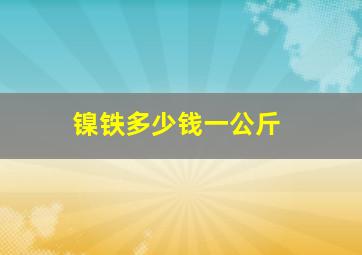 镍铁多少钱一公斤